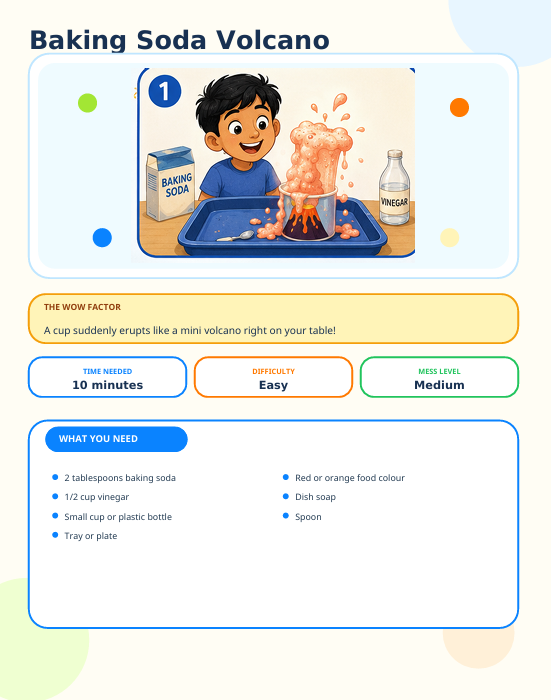 Baking Soda Volcano

1

BAKING SODA

VINEGAR

THE WOW FACTOR

A cup suddenly erupts like a mini volcano right on your table!

TIME NEEDED
10 minutes

DIFFICULTY
Easy

MESS LEVEL
Medium

WHAT YOU NEED

- 2 tablespoons baking soda
- 1/2 cup vinegar
- Small cup or plastic bottle
- Tray or plate

- Red or orange food colour
- Dish soap
- Spoon